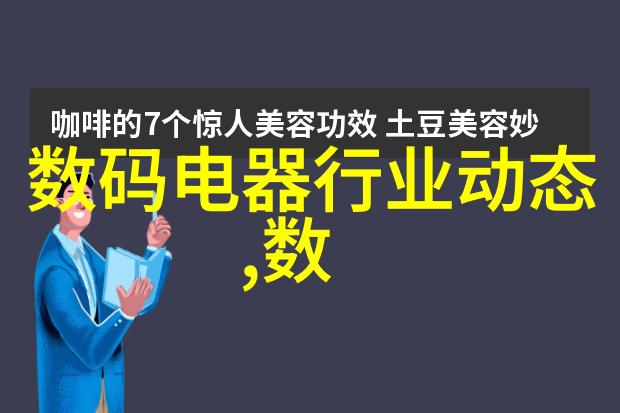 咖啡的7个惊人美容功效 土豆美容妙

数码电器行业动态,数